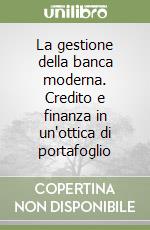 unilibro

La gestione della banca moderna. Credito e finanza in un'ottica di portafoglio

COPERTINA NON DISPONIBILE